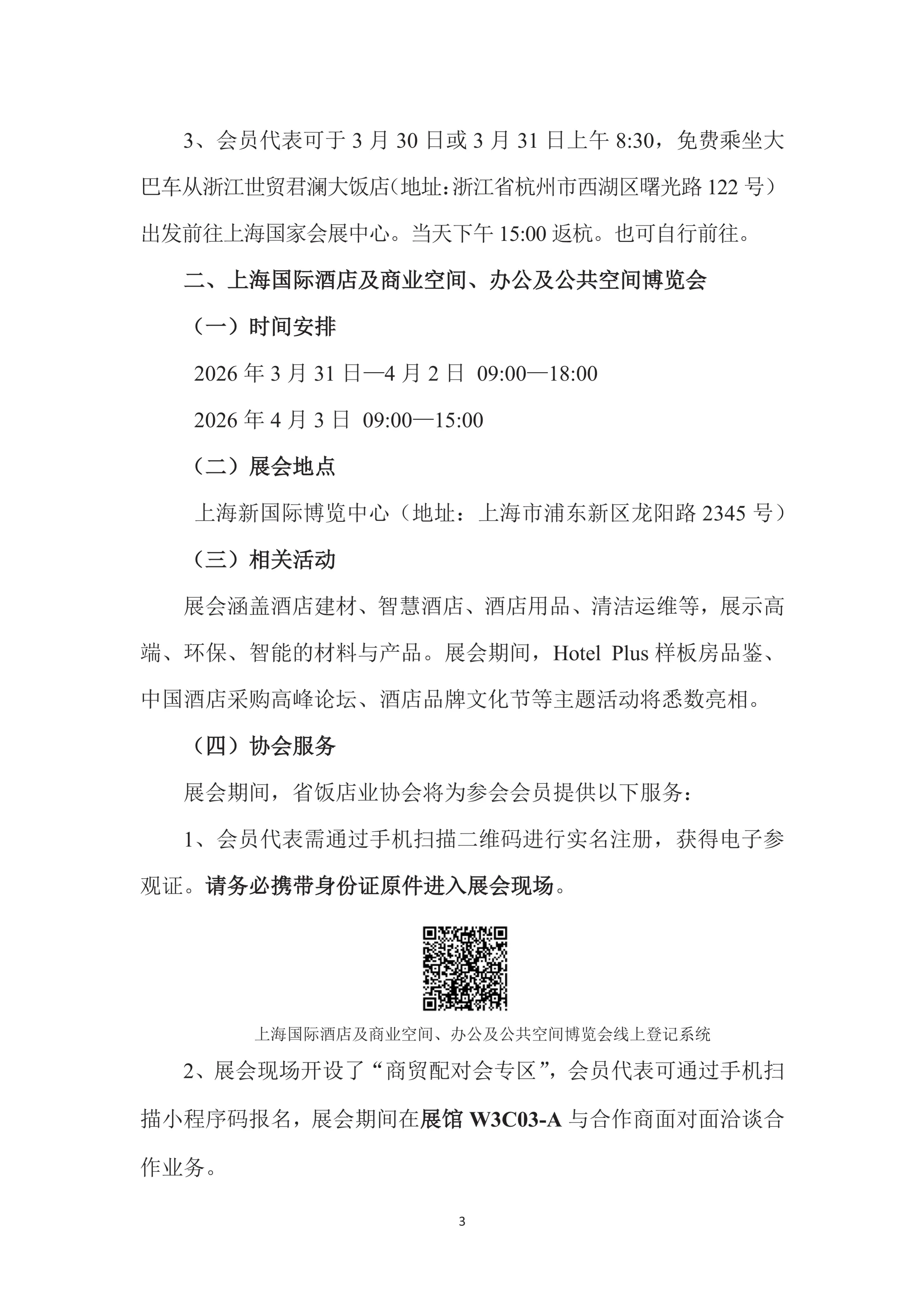 3、会员代表可于3月30日或3月31日上午8:30，免费乘坐大巴车从浙江世贸君澜大饭店（地址：浙江省杭州市西湖区曙光路122号）出发前往上海国家会展中心。当天下午15:00返杭。也可自行前往。

二、上海国际酒店及商业空间、办公及公共空间博览会

（一）时间安排

2026年3月31日—4月2日 09:00—18:00

2026年4月3日 09:00—15:00

（二）展会地点

上海新国际博览中心（地址：上海市浦东新区龙阳路2345号）

（三）相关活动

展会涵盖酒店建材、智慧酒店、酒店用品、清洁运维等，展示高端、环保、智能的材料与产品。展会期间，Hotel Plus样板房品鉴、中国酒店采购高峰论坛、酒店品牌文化节等主题活动将悉数亮相。

（四）协会服务

展会期间，省饭店业协会将为参会会员提供以下服务：

1、会员代表需通过手机扫描二维码进行实名注册，获得电子参观证。请务必携带身份证原件进入展会现场。

上海国际酒店及商业空间、办公及公共空间博览会线上登记系统

2、展会现场开设了“商贸配对会专区”，会员代表可通过手机扫描小程序码报名，展会期间在展馆W3C03-A与合作商面对面洽谈合作业务。

3